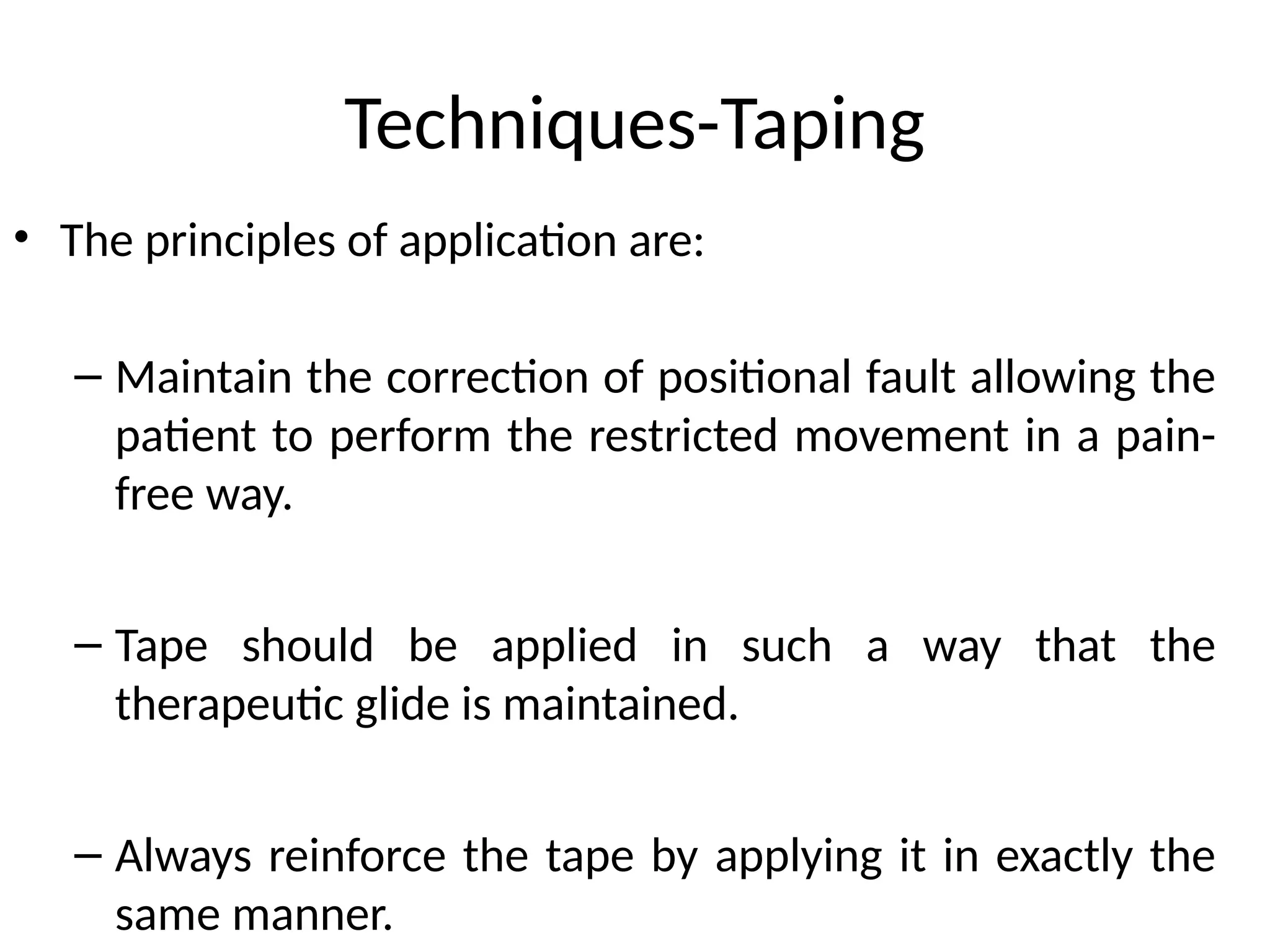 Techniques-Taping

• The principles of application are:

– Maintain the correction of positional fault allowing the patient to perform the restricted movement in a pain-free way.

– Tape should be applied in such a way that the therapeutic glide is maintained.

– Always reinforce the tape by applying it in exactly the same manner.